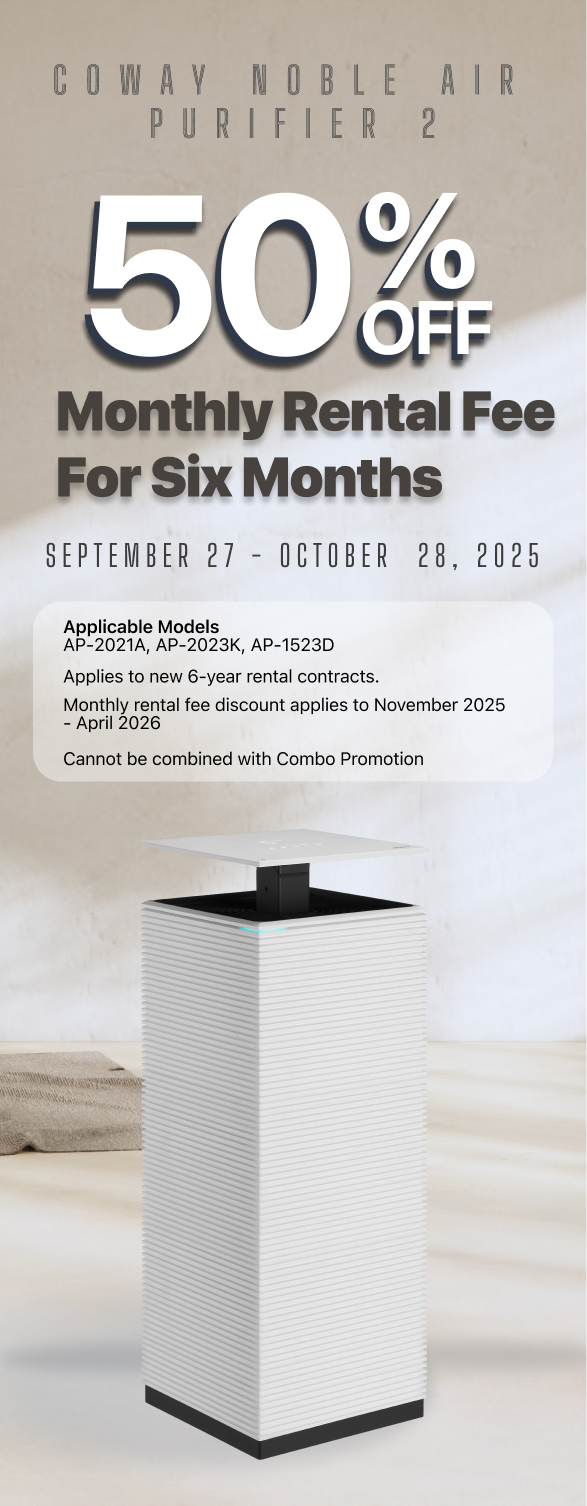 COWAY NOBLE AIR PURIFIER 2

50% OFF

Monthly Rental Fee For Six Months

SEPTEMBER 27 - OCTOBER 28, 2025

Applicable Models
AP-2021A, AP-2023K, AP-1523D

Applies to new 6-year rental contracts.

Monthly rental fee discount applies to November 2025 - April 2026

Cannot be combined with Combo Promotion